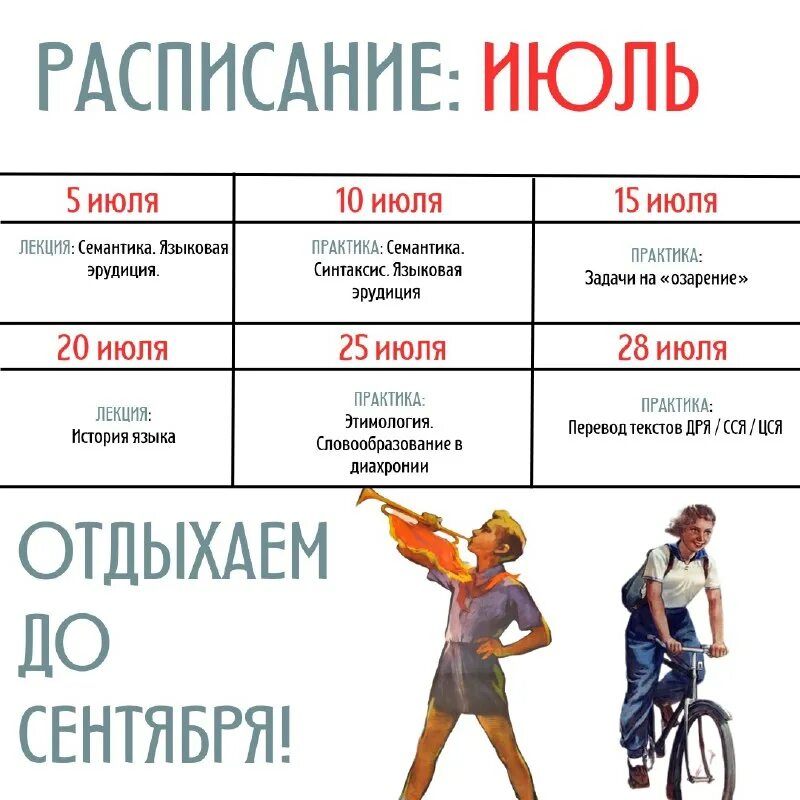 РАСПИСАНИЕ: ИЮЛЬ

| 5 июля | 10 июля | 15 июля |
|---|---|---|
| ЛЕКЦИЯ: Семантика. Языковая эрудиция. | ПРАКТИКА: Семантика. Синтаксис. Языковая эрудиция | ПРАКТИКА: Задачи на «озарение» |
| 20 июля | 25 июля | 28 июля |
| ЛЕКЦИЯ: История языка | ПРАКТИКА: Этимология. Словообразование в диахронии | ПРАКТИКА: Перевод текстов ДРЯ / ССЯ / ЦСЯ |

ОТДЫХАЕМ ДО СЕНТЯБРЯ!